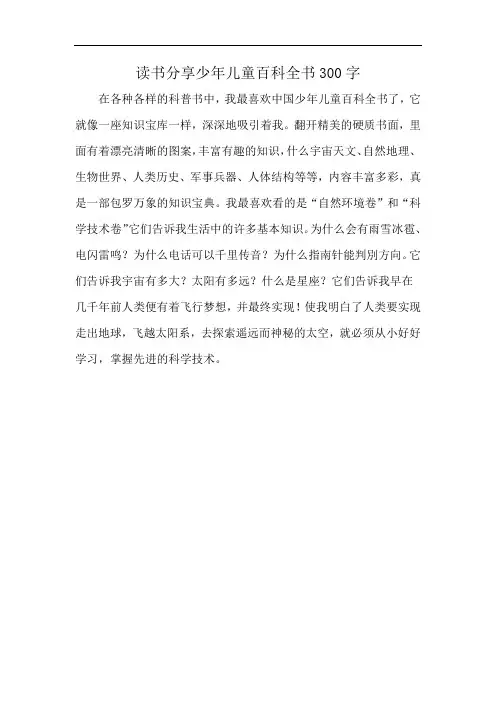 读书分享少年儿童百科全书300字

在各种各样的科普书中，我最喜欢中国少年儿童百科全书了，它就像一座知识宝库一样，深深地吸引着我。翻开精美的硬质书面，里面有着漂亮清晰的图案，丰富有趣的知识，什么宇宙天文、自然地理、生物世界、人类历史、军事兵器、人体结构等等，内容丰富多彩，真是一部包罗万象的知识宝典。我最喜欢看的是“自然环境卷”和“科学技术卷”它们告诉我生活中的许多基本知识。为什么会有雨雪冰雹、电闪雷鸣？为什么电话可以千里传音？为什么指南针能判别方向。它们告诉我宇宙有多大？太阳有多远？什么是星座？它们告诉我早在几千年前人类便有着飞行梦想，并最终实现！使我明白了人类要实现走出地球，飞越太阳系，去探索遥远而神秘的太空，就必须从小好好学习，掌握先进的科学技术。